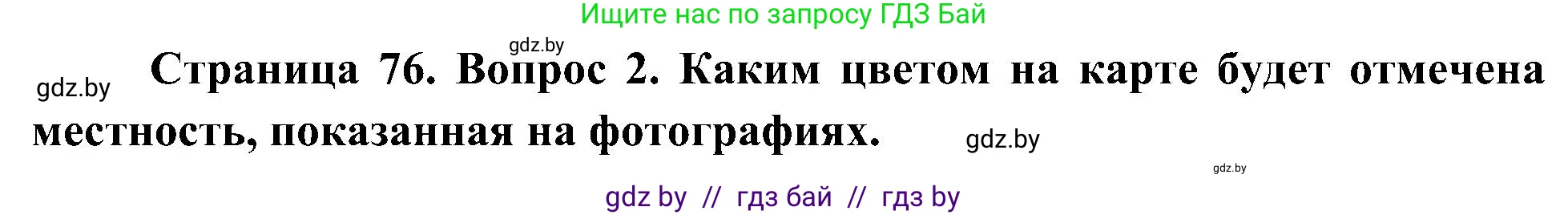 Ищите нас по запросу ГДЗ Бай

gdz.by

gdz.by

Страница 76. Вопрос 2. Каким цветом на карте будет отмечена местность, показанная на фотографиях.

gdz.by

gdz.by

gdz by // гдз бай // гдз by